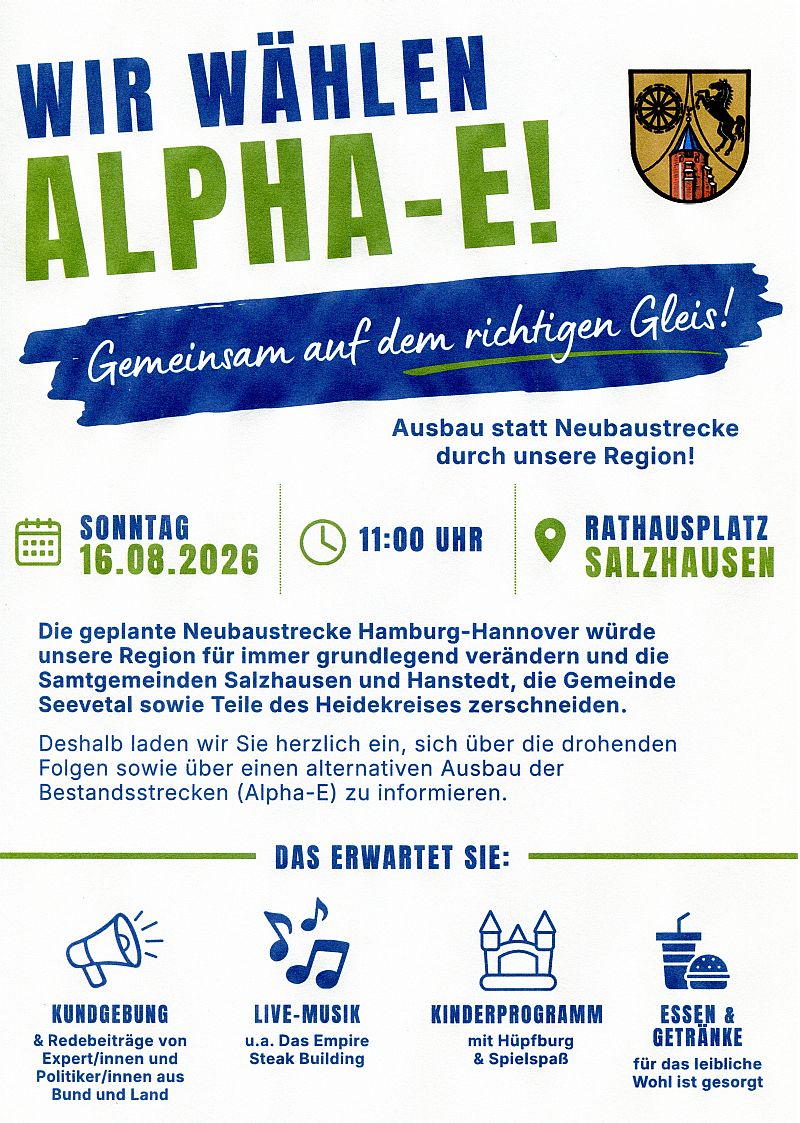 WIR WÄHLEN
ALPHA-E!

Gemeinsam auf dem richtigen Gleis!

Ausbau statt Neubaustrecke durch unsere Region!

SONNTAG
16.08.2026

11:00 UHR

RATHAUSPLATZ
SALZHAUSEN

Die geplante Neubaustrecke Hamburg-Hannover würde unsere Region für immer grundlegend verändern und die Samtgemeinden Salzhausen und Hanstedt, die Gemeinde Seevetal sowie Teile des Heidekreises zerschneiden.

Deshalb laden wir Sie herzlich ein, sich über die drohenden Folgen sowie über einen alternativen Ausbau der Bestandsstrecken (Alpha-E) zu informieren.

DAS ERWARTET SIE:

KUNDGEBUNG
& Redebeiträge von Expert/innen und Politiker/innen aus Bund und Land

LIVE-MUSIK
u.a. Das Empire Steak Building

KINDERPROGRAMM
mit Hüpfburg & Spielspaß

ESSEN &
GETRÄNKE
für das leibliche Wohl ist gesorgt